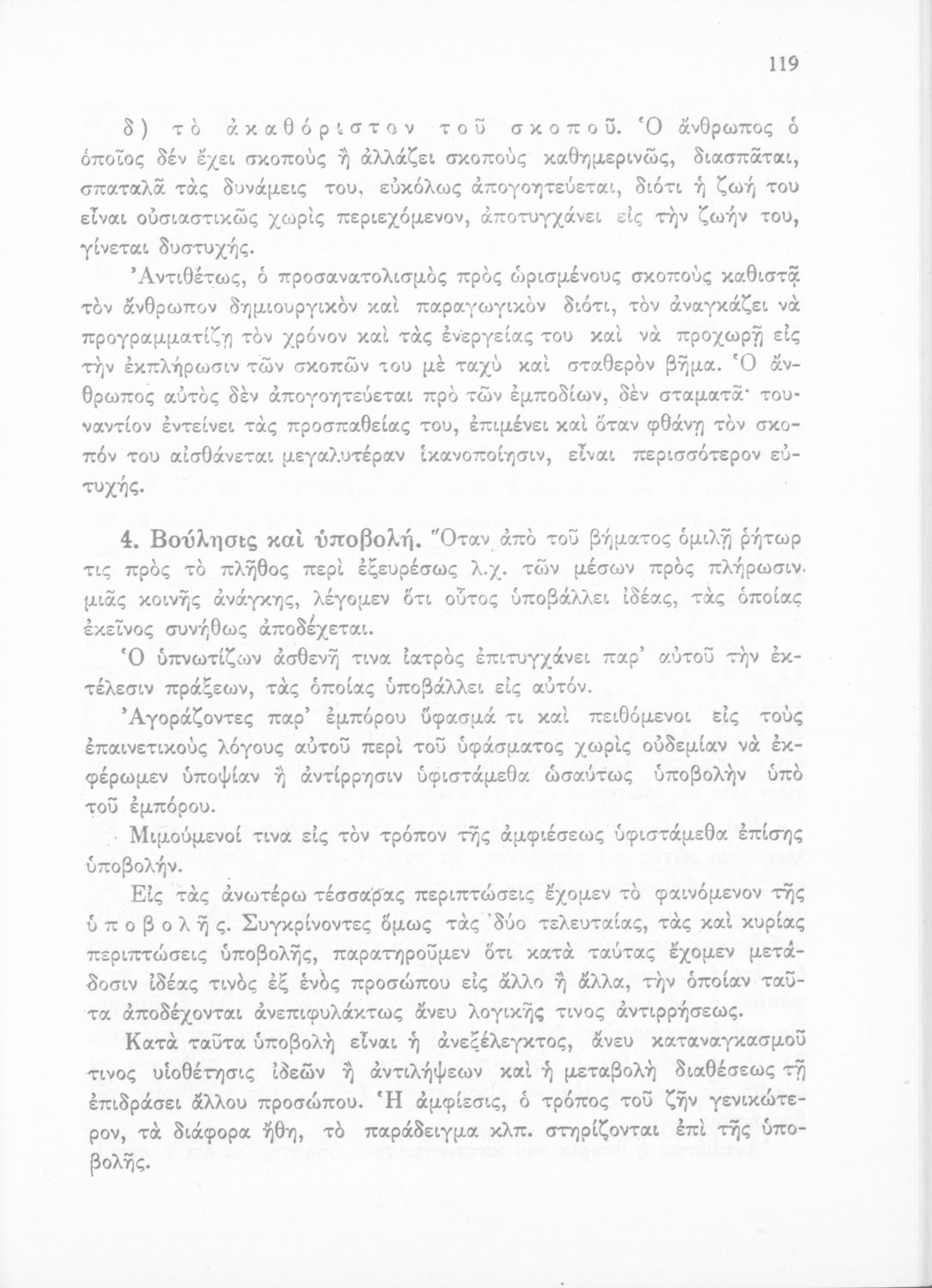 119

δ) τὸ ἀκαθόριστον τοῦ σκοποῦ. Ὁ ἄνθρωπος ὁ ὁποῖος δὲν ἔχει σκοποὺς ἢ ἀλλάζει σκοποὺς καθημερινῶς, διασπᾶται, σπαταλᾶ τὰς δυνάμεις του, εὐκόλως ἀπογοητεύεται, διότι ἡ ζωή του εἶναι οὐσιαστικῶς χωρὶς περιεχόμενον, ἀποτυγχάνει εἰς τὴν ζωήν του, γίνεται δυστυχής.

Ἀντιθέτως, ὁ προσανατολισμὸς πρὸς ὡρισμένους σκοποὺς καθιστᾷ τὸν ἄνθρωπον δημιουργικὸν καὶ παραγωγικὸν διότι, τὸν ἀναγκάζει νὰ προγραμματίζῃ τὸν χρόνον καὶ τὰς ἐνεργείας του καὶ νὰ προχωρῇ εἰς τὴν ἐκπλήρωσιν τῶν σκοπῶν του μὲ ταχὺ καὶ σταθερὸν βῆμα. Ὁ ἄνθρωπος αὐτὸς δὲν ἀπογοητεύεται πρὸ τῶν ἐμποδίων, δὲν σταματᾶ· τουναντίον ἐντείνει τὰς προσπαθείας του, ἐπιμένει καὶ ὅταν φθάνῃ τὸν σκοπόν του αἰσθάνεται μεγαλυτέραν ἱκανοποίησιν, εἶναι περισσότερον εὐτυχής.

4. Βούλησις καὶ ὑποβολή. Ὅταν ἀπὸ τοῦ βήματος ὁμιλῇ ῥήτωρ τις πρὸς τὸ πλῆθος περὶ ἐξευρέσως λ.χ. τῶν μέσων πρὸς πλήρωσιν μιᾶς κοινῆς ἀνάγκης, λέγομεν ὅτι οὗτος ὑποβάλλει ἰδέας, τὰς ὁποίας ἐκεῖνος συνήθως ἀποδέχεται.

Ὁ ὑπνωτίζων ἀσθενῆ τινα ἰατρὸς ἐπιτυγχάνει παρ' αὐτοῦ τὴν ἐκτέλεσιν πράξεων, τὰς ὁποίας ὑποβάλλει εἰς αὐτόν.

Ἀγοράζοντες παρ' ἐμπόρου ὕφασμά τι καὶ πειθόμενοι εἰς τοὺς ἐπαινετικοὺς λόγους αὐτοῦ περὶ τοῦ ὑφάσματος χωρὶς οὐδεμίαν νὰ ἐκφέρωμεν ὑποψίαν ἢ ἀντίρρησιν ὑφιστάμεθα ὡσαύτως ὑποβολὴν ὑπὸ τοῦ ἐμπόρου.

Μιμούμενοί τινα εἰς τὸν τρόπον τῆς ἀμφιέσεως ὑφιστάμεθα ἐπίσης ὑποβολήν.

Εἰς τὰς ἀνωτέρω τέσσαρας περιπτώσεις ἔχομεν τὸ φαινόμενον τῆς ὑποβολῆς. Συγκρίνοντες ὅμως τὰς δύο τελευταίας, τὰς καὶ κυρίας περιπτώσεις ὑποβολῆς, παρατηροῦμεν ὅτι κατὰ ταύτας ἔχομεν μετάδοσιν ἰδέας τινὸς ἐξ ἑνὸς προσώπου εἰς ἄλλο ἢ ἄλλα, τὴν ὁποίαν ταῦτα ἀποδέχονται ἀνεπιφυλάκτως ἄνευ λογικῆς τινος ἀντιρρήσεως.

Κατὰ ταῦτα ὑποβολὴ εἶναι ἡ ἀνεξέλεγκτος, ἄνευ καταναγκασμοῦ τινος υἱοθέτησις ἰδεῶν ἢ ἀντιλήψεων καὶ ἡ μεταβολὴ διαθέσεως τῇ ἐπιδράσει ἄλλου προσώπου. Ἡ ἀμφίεσις, ὁ τρόπος τοῦ ζῆν γενικώτερον, τὰ διάφορα ἤθη, τὸ παράδειγμα κλπ. στηρίζονται ἐπὶ τῆς ὑποβολῆς.